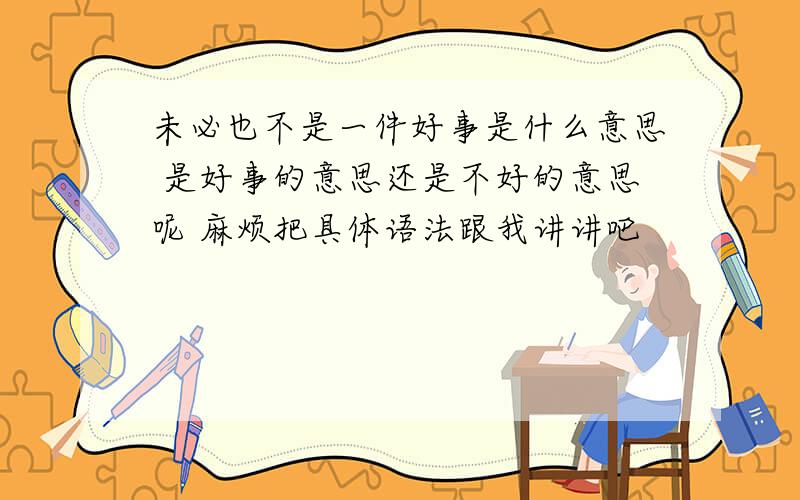 未必也不是一件好事是什么意思 是好事的意思还是不好的意思呢 麻烦把具体语法跟我讲讲吧